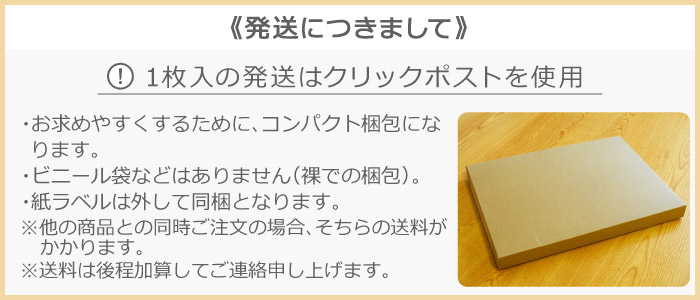 《発送につきまして》

! 1枚入の発送はクリックポストを使用

・お求めやすくするために、コンパクト梱包になります。
・ビニール袋などはありません(裸での梱包)。
・紙ラベルは外して同梱となります。
※他の商品との同時ご注文の場合、そちらの送料がかかります。
※送料は後程加算してご連絡申し上げます。